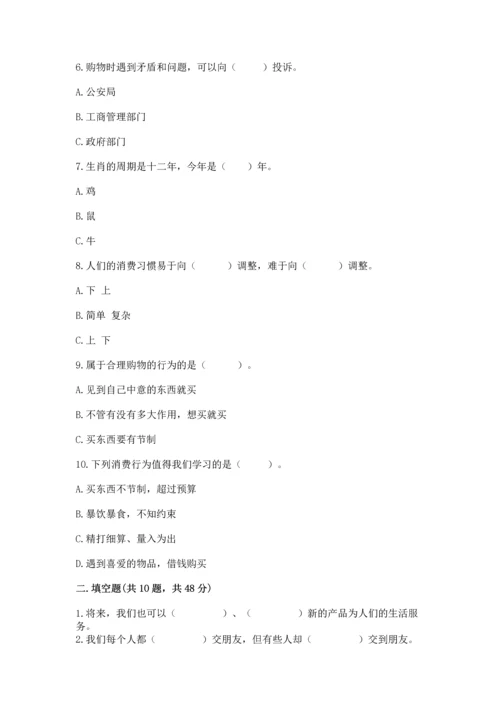 6.购物时遇到矛盾和问题，可以向（　　）投诉。

A.公安局

B.工商管理部门

C.政府部门

7.生肖的周期是十二年，今年是（　　）年。

A.鸡

B.鼠

C.牛

8.人们的消费习惯易于向（　　）调整，难于向（　　）调整。

A.下 上

B.简单 复杂

C.上 下

9.属于合理购物的行为的是（　　）。

A.见到自己中意的东西就买

B.不管有没有多大作用，想买就买

C.买东西要有节制

10.下列消费行为值得我们学习的是（　　）。

A.买东西不节制，超过预算

B.暴饮暴食，不知约束

C.精打细算、量入为出

D.遇到喜爱的物品，借钱购买

二.填空题(共10题，共48分)

1.将来，我们也可以（　　）、（　　）新的产品为人们的生活服务。

2.我们每个人都（　　）交朋友，但有些人却（　　）交到朋友。